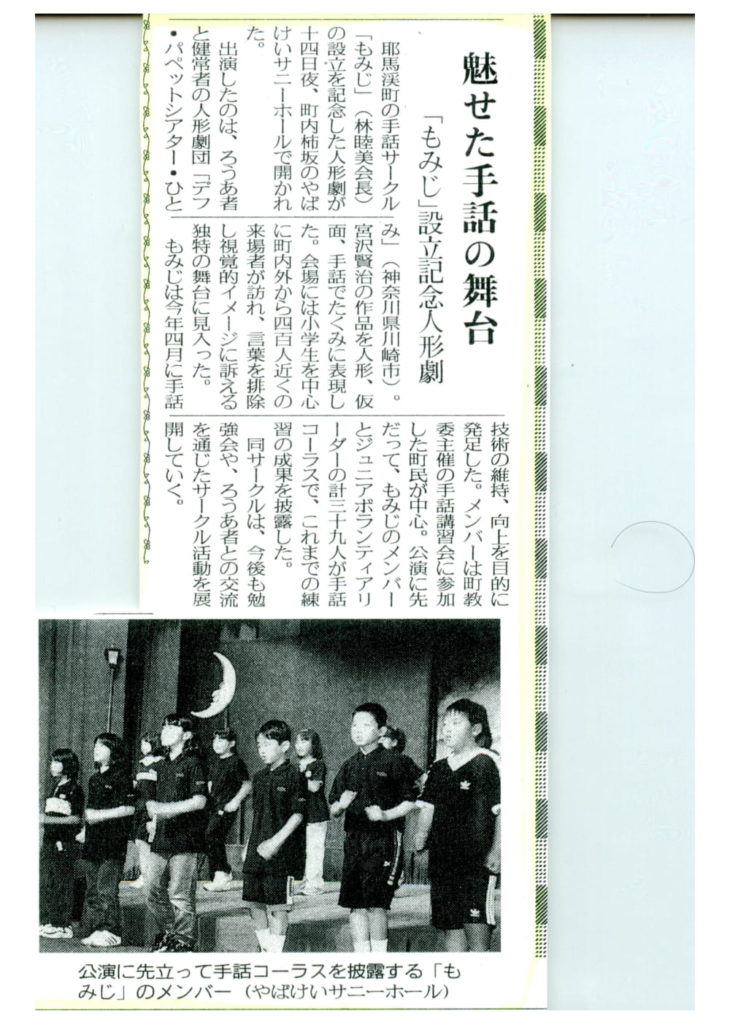 魅せた手話の舞台

「もみじ」設立記念人形劇

耶馬渓町の手話サークル「もみじ」(林睦美会長)の設立を記念した人形劇が十四日夜、町内柿坂のやばけいサニーホールで開かれた。

出演したのは、ろうあ者と健常者の人形劇団「デフ・パペットシアター・ひとみ」(神奈川県川崎市)。宮沢賢治の作品を人形、仮面、手話でたくみに表現した。会場には小学生を中心に町内外から四百人近くの来場者が訪れ、言葉を排除し視覚的イメージに訴える独特の舞台に見入った。

もみじは今年四月に手話技術の維持、向上を目的に発足した。メンバーは町教委主催の手話講習会に参加した町民が中心。公演に先だって、もみじのメンバーとジュニアボランティアリーダーの計三十九人が手話コーラスで、これまでの練習の成果を披露した。

同サークルは、今後も勉強会や、ろうあ者との交流を通じたサークル活動を展開していく。

公演に先立って手話コーラスを披露する「もみじ」のメンバー(やばけいサニーホール)